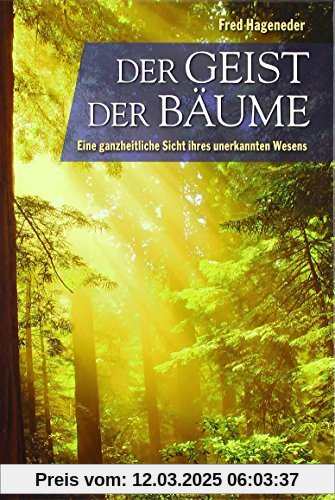 Fred Hageneder

DER GEIST DER BÄUME

Eine ganzheitliche Sicht ihres unerkannten Wesens

Preis vom: 12.03.2025 06:03:37